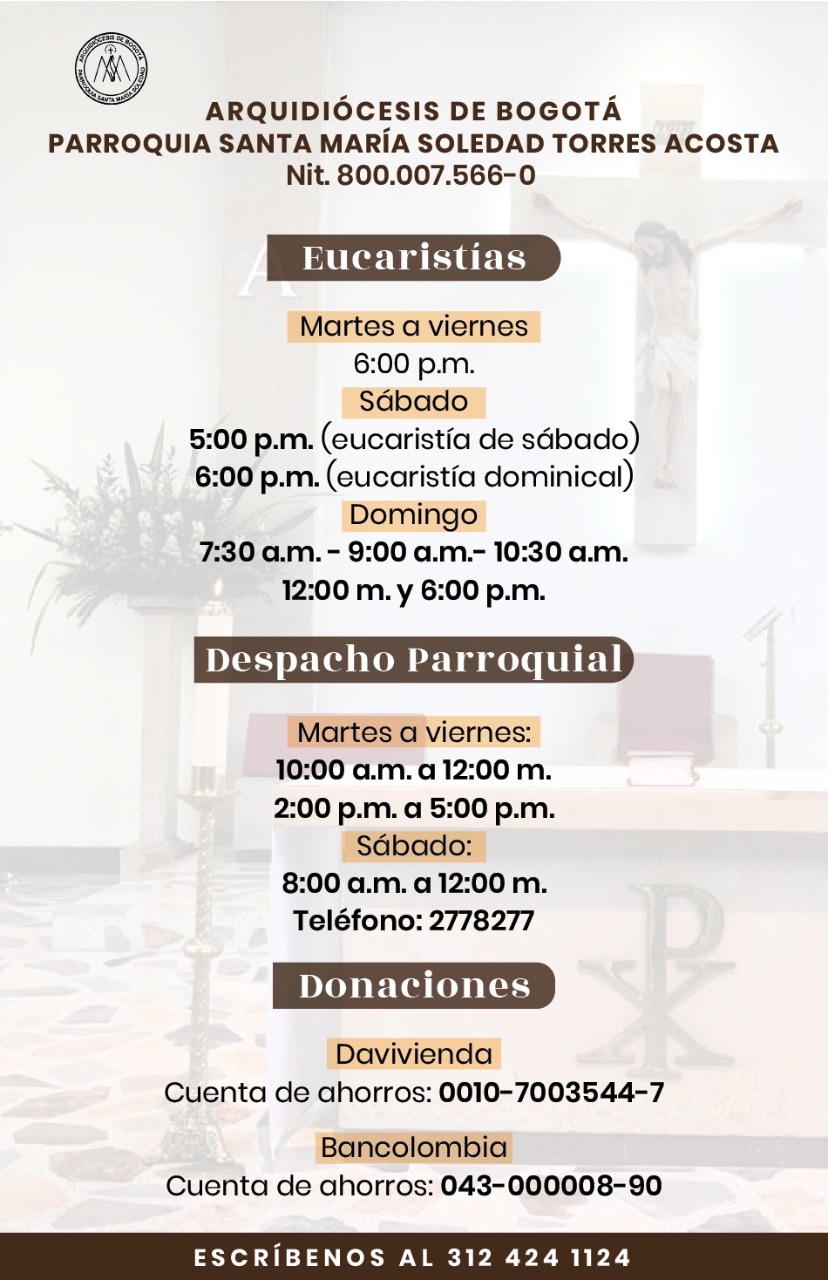 ARQUIDIÓCESIS DE BOGOTÁ
PARROQUIA SANTA MARÍA SOLEDAD

ARQUIDIÓCESIS DE BOGOTÁ
PARROQUIA SANTA MARÍA SOLEDAD TORRES ACOSTA
Nit. 800.007.566-0

Eucaristías

Martes a viernes
6:00 p.m.
Sábado
5:00 p.m. (eucaristía de sábado)
6:00 p.m. (eucaristía dominical)
Domingo
7:30 a.m. - 9:00 a.m.- 10:30 a.m.
12:00 m. y 6:00 p.m.

Despacho Parroquial

Martes a viernes:
10:00 a.m. a 12:00 m.
2:00 p.m. a 5:00 p.m.
Sábado:
8:00 a.m. a 12:00 m.
Teléfono: 2778277

Donaciones

Davivienda
Cuenta de ahorros: 0010-7003544-7

Bancolombia
Cuenta de ahorros: 043-000008-90

ESCRÍBENOS AL 312 424 1124